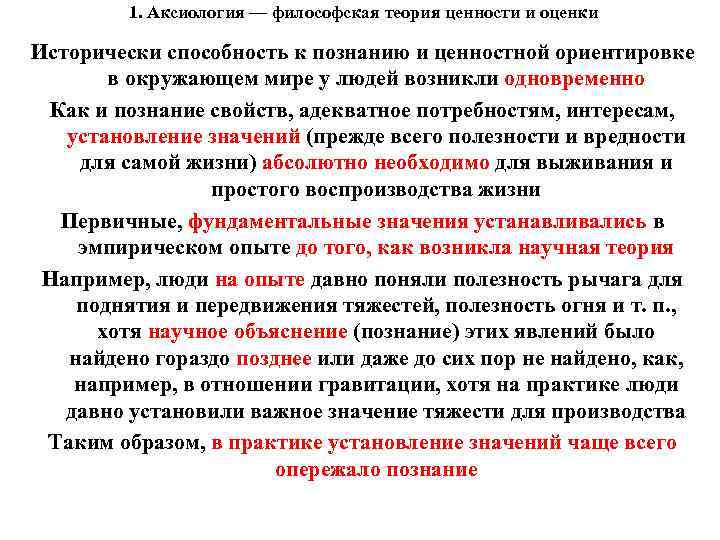 1. Аксиология — философская теория ценности и оценки

Исторически способность к познанию и ценностной ориентировке в окружающем мире у людей возникли одновременно

Как и познание свойств, адекватное потребностям, интересам, установление значений (прежде всего полезности и вредности для самой жизни) абсолютно необходимо для выживания и простого воспроизводства жизни

Первичные, фундаментальные значения устанавливались в эмпирическом опыте до того, как возникла научная теория

Например, люди на опыте давно поняли полезность рычага для поднятия и передвижения тяжестей, полезность огня и т. п., хотя научное объяснение (познание) этих явлений было найдено гораздо позднее или даже до сих пор не найдено, как, например, в отношении гравитации, хотя на практике люди давно установили важное значение тяжести для производства

Таким образом, в практике установление значений чаще всего опережало познание